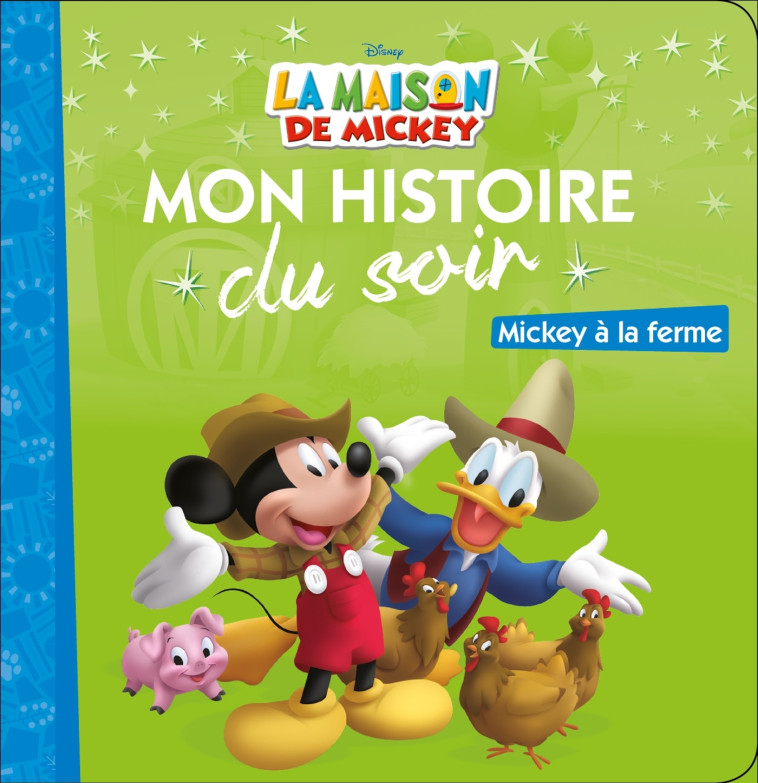 Disney
LA MAISON DE MICKEY
MON HISTOIRE du soir
Mickey à la ferme